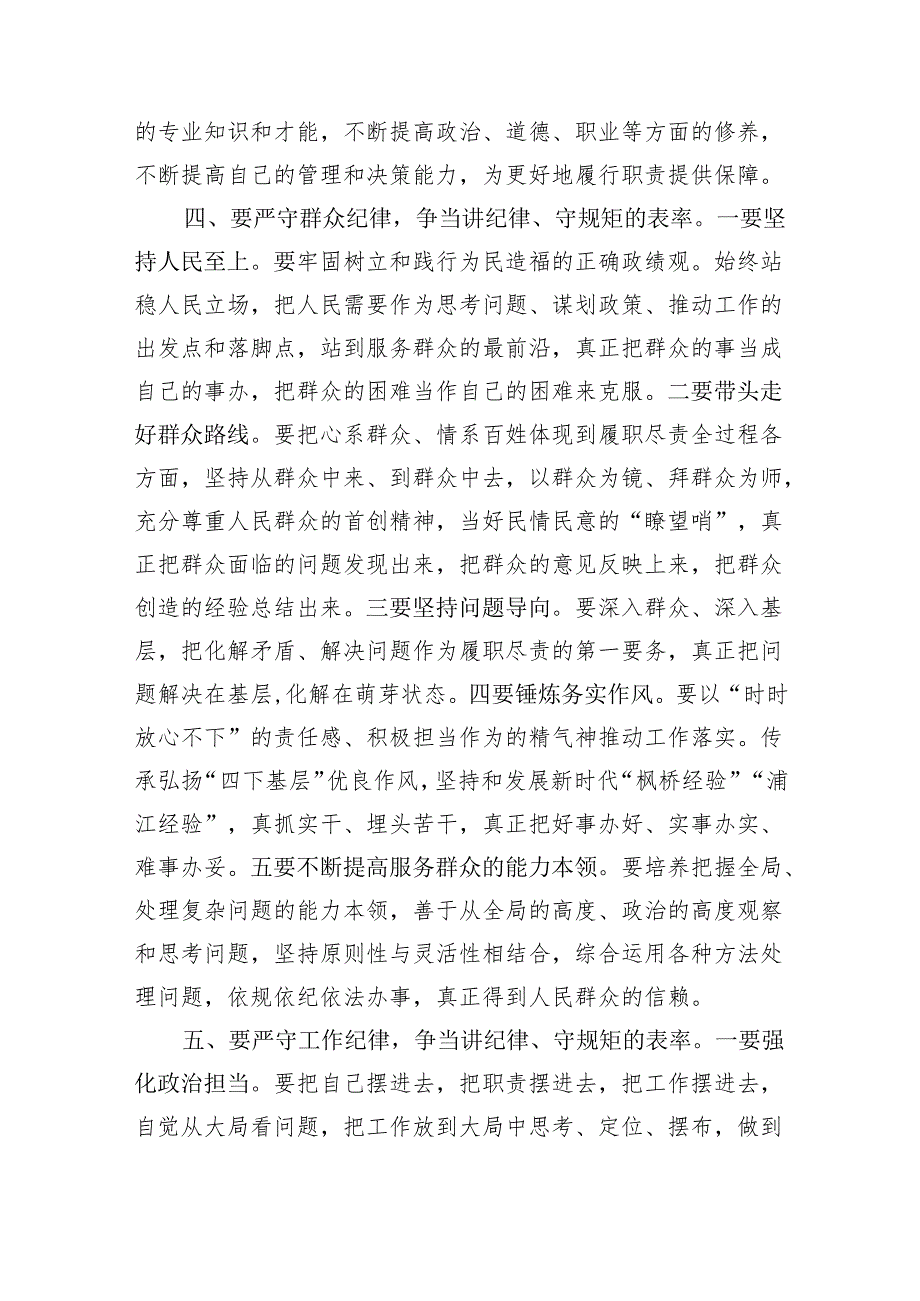 的专业知识和才能，不断提高政治、道德、职业等方面的修养，不断提高自己的管理和决策能力，为更好地履行职责提供保障。

四、要严守群众纪律，争当讲纪律、守规矩的表率。一要坚持人民至上。要牢固树立和践行为民造福的正确政绩观。始终站稳人民立场，把人民需要作为思考问题、谋划政策、推动工作的出发点和落脚点，站到服务群众的最前沿，真正把群众的事当成自己的事办，把群众的困难当作自己的困难来克服。二要带头走好群众路线。要把心系群众、情系百姓体现到履职尽责全过程各方面，坚持从群众中来、到群众中去，以群众为镜、拜群众为师，充分尊重人民群众的首创精神，当好民情民意的“瞭望哨”，真正把群众面临的问题发现出来，把群众的意见反映上来，把群众创造的经验总结出来。三要坚持问题导向。要深入群众、深入基层，把化解矛盾、解决问题作为履职尽责的第一要务，真正把问题解决在基层,化解在萌芽状态。四要锤炼务实作风。要以“时时放心不下”的责任感、积极担当作为的精气神推动工作落实。传承弘扬“四下基层”优良作风,坚持和发展新时代“枫桥经验”“浦江经验”，真抓实干、埋头苦干，真正把好事办好、实事办实、难事办妥。五要不断提高服务群众的能力本领。要培养把握全局、处理复杂问题的能力本领，善于从全局的高度、政治的高度观察和思考问题，坚持原则性与灵活性相结合，综合运用各种方法处理问题，依规依纪依法办事，真正得到人民群众的信赖。

五、要严守工作纪律，争当讲纪律、守规矩的表率。一要强化政治担当。要把自己摆进去，把职责摆进去，把工作摆进去，自觉从大局看问题，把工作放到大局中思考、定位、摆布，做到